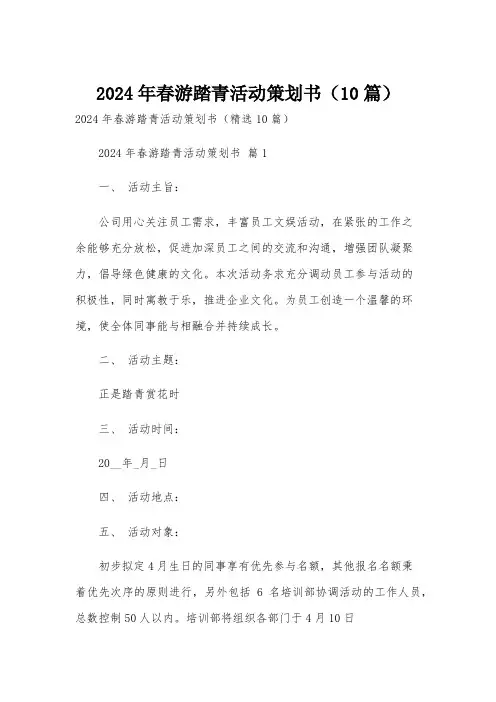 2024年春游踏青活动策划书（10篇）

2024年春游踏青活动策划书（精选10篇）

2024年春游踏青活动策划书 篇1

一、 活动主旨：

公司用心关注员工需求，丰富员工文娱活动，在紧张的工作之余能够充分放松，促进加深员工之间的交流和沟通，增强团队凝聚力，倡导绿色健康的文化。本次活动务求充分调动员工参与活动的积极性，同时寓教于乐，推进企业文化。为员工创造一个温馨的环境，使全体同事能与相融合并持续成长。

二、 活动主题：

正是踏青赏花时

三、 活动时间：

20__年_月_日

四、 活动地点：

五、 活动对象：

初步拟定4月生日的同事享有优先参与名额，其他报名名额秉着优先次序的原则进行，另外包括 6 名培训部协调活动的工作人员，总数控制50人以内。培训部将组织各部门于4月10日